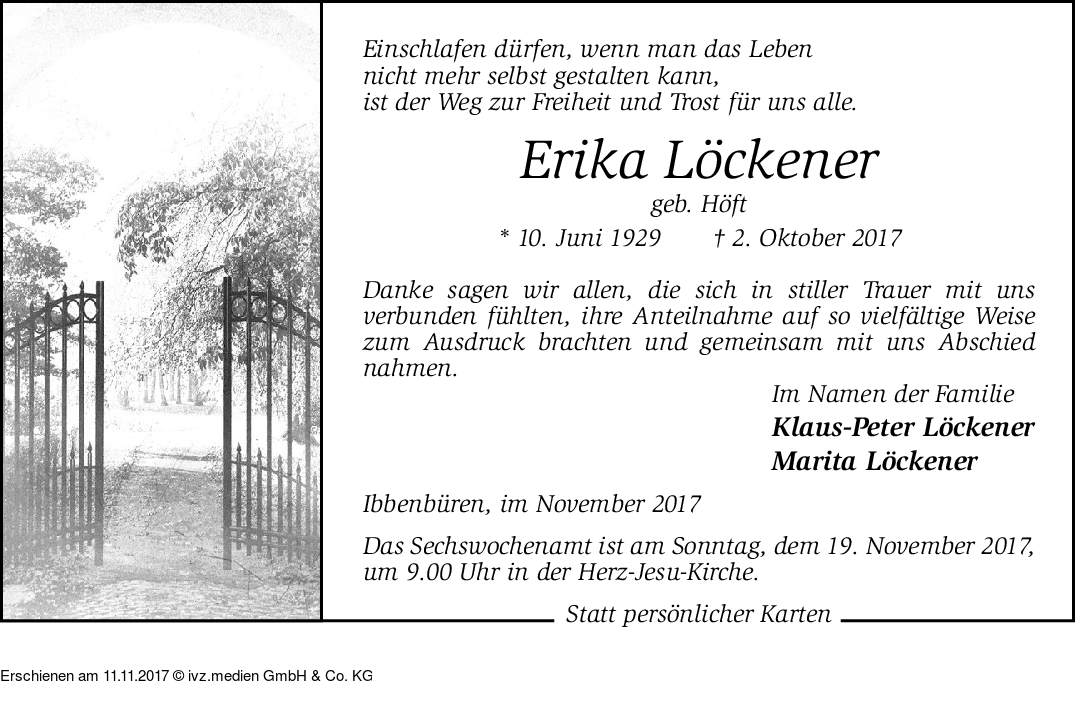 Einschlafen dürfen, wenn man das Leben nicht mehr selbst gestalten kann, ist der Weg zur Freiheit und Trost für uns alle.

Erika Löckener

geb. Höft

* 10. Juni 1929 † 2. Oktober 2017

Danke sagen wir allen, die sich in stiller Trauer mit uns verbunden fühlten, ihre Anteilnahme auf so vielfältige Weise zum Ausdruck brachten und gemeinsam mit uns Abschied nahmen.

Im Namen der Familie
Klaus-Peter Löckener
Marita Löckener

Ibbenbüren, im November 2017

Das Sechswochenamt ist am Sonntag, dem 19. November 2017, um 9.00 Uhr in der Herz-Jesu-Kirche.

Statt persönlicher Karten

Erschienen am 11.11.2017 © ivz.medien GmbH & Co. KG